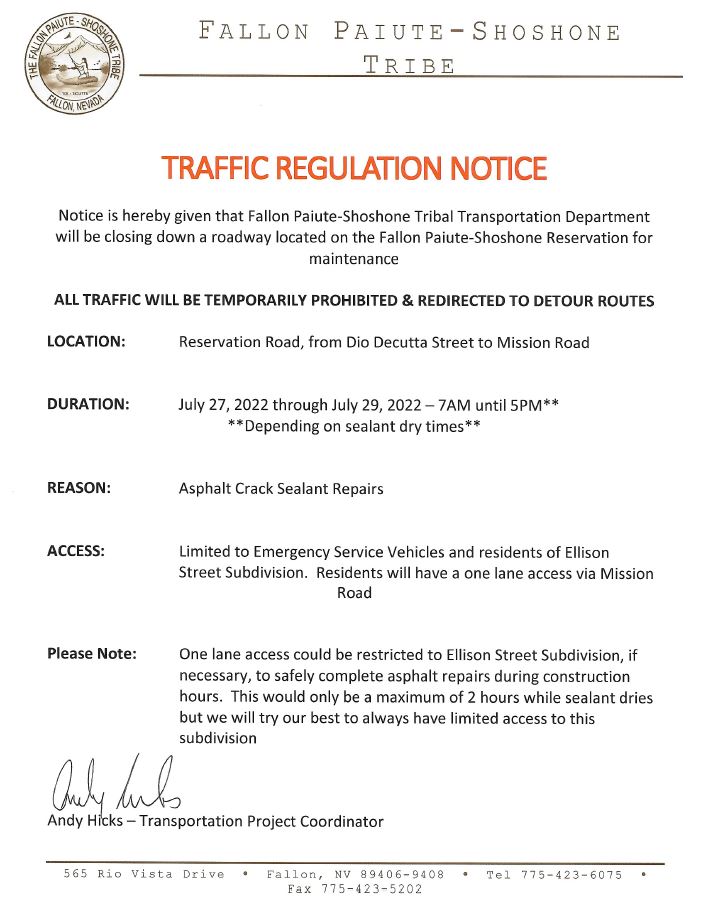 THE FALLON PAIUTE - SHOSHONE TRIBE
FALLON, NEVADA

FALLON PAIUTE-SHOSHONE TRIBE

TRAFFIC REGULATION NOTICE

Notice is hereby given that Fallon Paiute-Shoshone Tribal Transportation Department will be closing down a roadway located on the Fallon Paiute-Shoshone Reservation for maintenance

ALL TRAFFIC WILL BE TEMPORARILY PROHIBITED & REDIRECTED TO DETOUR ROUTES

LOCATION: Reservation Road, from Dio Decutta Street to Mission Road

DURATION: July 27, 2022 through July 29, 2022 – 7AM until 5PM**
**Depending on sealant dry times**

REASON: Asphalt Crack Sealant Repairs

ACCESS: Limited to Emergency Service Vehicles and residents of Ellison Street Subdivision. Residents will have a one lane access via Mission Road

Please Note: One lane access could be restricted to Ellison Street Subdivision, if necessary, to safely complete asphalt repairs during construction hours. This would only be a maximum of 2 hours while sealant dries but we will try our best to always have limited access to this subdivision

Andy Hicks

Andy Hicks – Transportation Project Coordinator

565 Rio Vista Drive • Fallon, NV 89406-9408 • Tel 775-423-6075 • Fax 775-423-5202